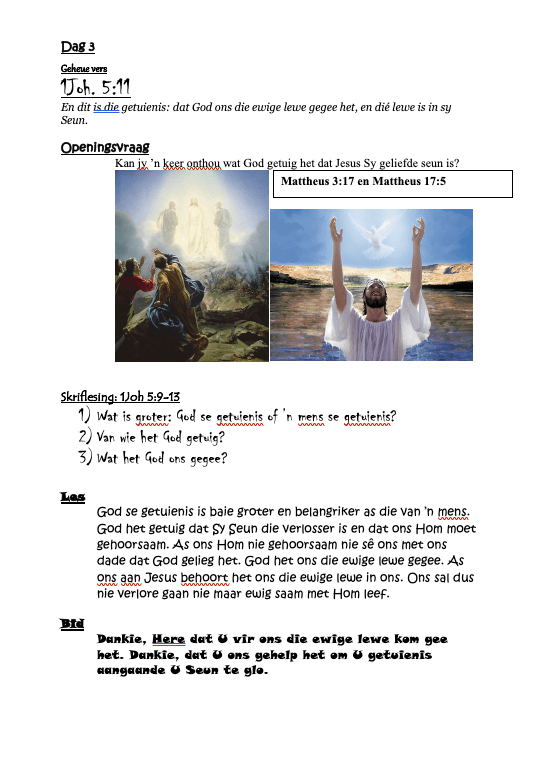 Dag 3

Geheue vers

1Joh. 5:11

En dit is die getuienis: dat God ons die ewige lewe gegee het, en dié lewe is in sy Seun.

Openingsvraag

Kan jy 'n keer onthou wat God getuig het dat Jesus Sy geliefde seun is?

Mattheus 3:17 en Mattheus 17:5

Skriflesing: 1Joh 5:9-13

1) Wat is groter: God se getuienis of 'n mens se getuienis?
2) Van wie het God getuig?
3) Wat het God ons gegee?

Les

God se getuienis is baie groter en belangriker as die van 'n mens. God het getuig dat Sy Seun die verlosser is en dat ons Hom moet gehoorsaam. As ons Hom nie gehoorsaam nie sê ons met ons dade dat God gelieg het. God het ons die ewige lewe gegee. As ons aan Jesus behoort het ons die ewige lewe in ons. Ons sal dus nie verlore gaan nie maar ewig saam met Hom leef.

Bid

Dankie, Here dat U vir ons die ewige lewe kom gee het. Dankie, dat U ons gehelp het om U getuienis aangaande U Seun te glo.